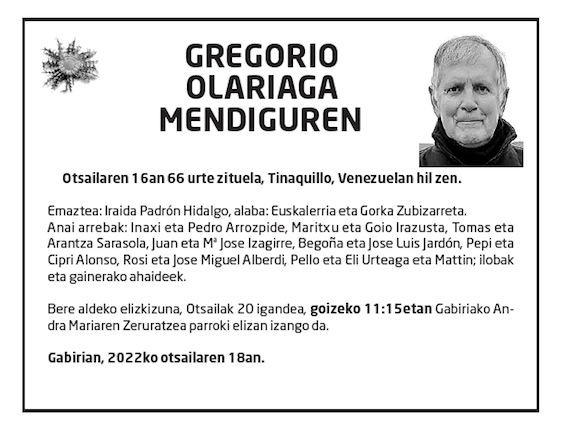 GREGORIO OLARIAGA MENDIGUREN

Otsailaren 16an 66 urte zituela, Tinaquillo, Venezuelan hil zen.

Emaztea: Iraida Padrón Hidalgo, alaba: Euskalerria eta Gorka Zubizarreta. Anai arrebak: Inaxi eta Pedro Arrozpide, Maritxu eta Goio Irazusta, Tomas eta Arantza Sarasola, Juan eta Mª Jose Izagirre, Begoña eta Jose Luis Jardón, Pepi eta Cipri Alonso, Rosi eta Jose Miguel Alberdi, Pello eta Eli Urteaga eta Mattin; ilobak eta gainerako ahaideek.

Bere aldeko elizkizuna, Otsailak 20 igandea, goizeko 11:15etan Gabiriako Andra Mariaren Zeruratzea parroki elizan izango da.

Gabirian, 2022ko otsailaren 18an.